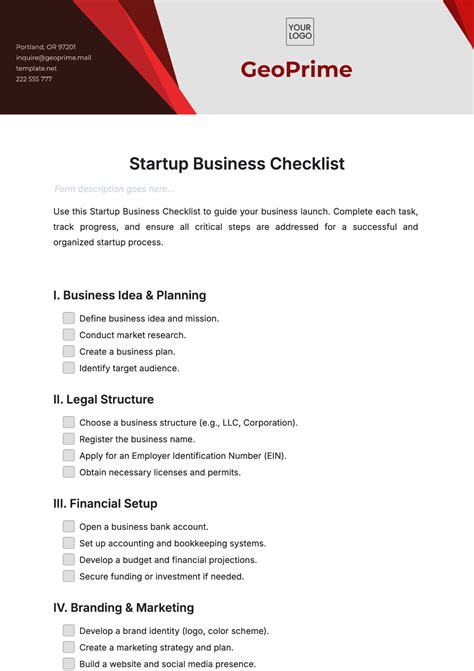 Portland, OR 97201
inquire@geoprime.mail
template.net
222 555 777

YOUR LOGO

GeoPrime

Startup Business Checklist

Form description goes here...

Use this Startup Business Checklist to guide your business launch. Complete each task, track progress, and ensure all critical steps are addressed for a successful and organized startup process.

I. Business Idea & Planning

Define business idea and mission.
Conduct market research.
Create a business plan.
Identify target audience.

II. Legal Structure

Choose a business structure (e.g., LLC, Corporation).
Register the business name.
Apply for an Employer Identification Number (EIN).
Obtain necessary licenses and permits.

III. Financial Setup

Open a business bank account.
Set up accounting and bookkeeping systems.
Develop a budget and financial projections.
Secure funding or investment if needed.

IV. Branding & Marketing

Develop a brand identity (logo, color scheme).
Create a marketing strategy and plan.
Build a website and social media presence.